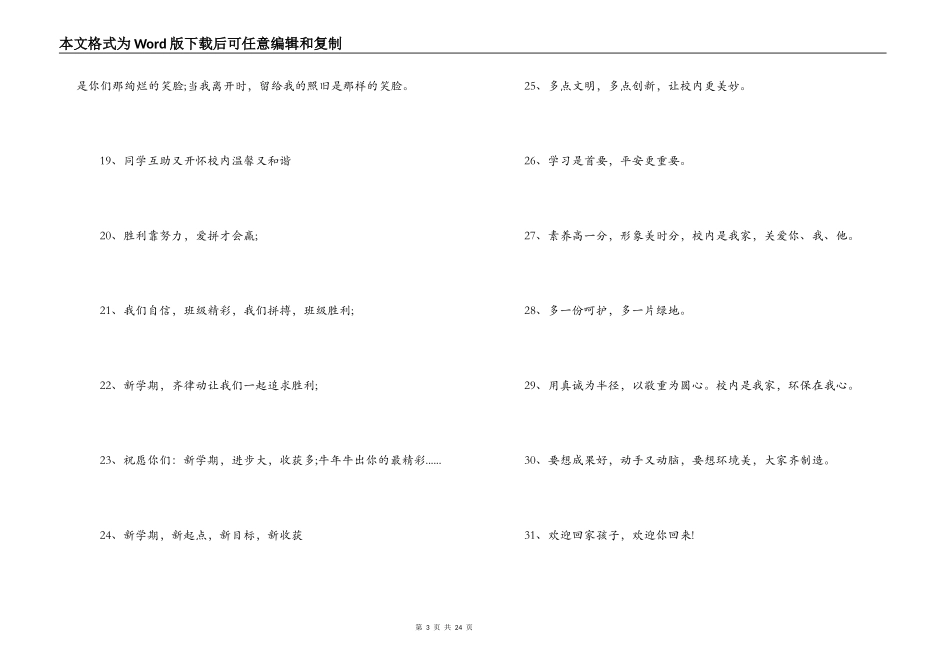 本文格式为Word版下载后可任意编辑和复制

是你们那绚烂的笑脸;当我离开时，留给我的照旧是那样的笑脸。

19、同学互助又开怀校内温馨又和谐

20、胜利靠努力，爱拼才会赢;

21、我们自信，班级精彩，我们拼搏，班级胜利;

22、新学期，齐律动让我们一起追求胜利;

23、祝愿你们：新学期，进步大，收获多;牛年牛出你的最精彩......

24、新学期，新起点，新目标，新收获

25、多点文明，多点创新，让校内更美妙。

26、学习是首要，平安更重要。

27、素养高一分，形象美时分，校内是我家，关爱你、我、他。

28、多一份呵护，多一片绿地。

29、用真诚为半径，以敬重为圆心。校内是我家，环保在我心。

30、要想成果好，动手又动脑，要想环境美，大家齐制造。

31、欢迎回家孩子，欢迎你回来!

第 3 页 共 24 页